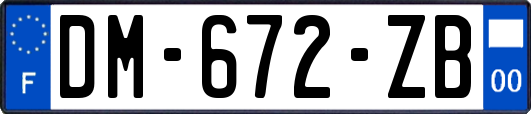 F
DM-672-ZB
00